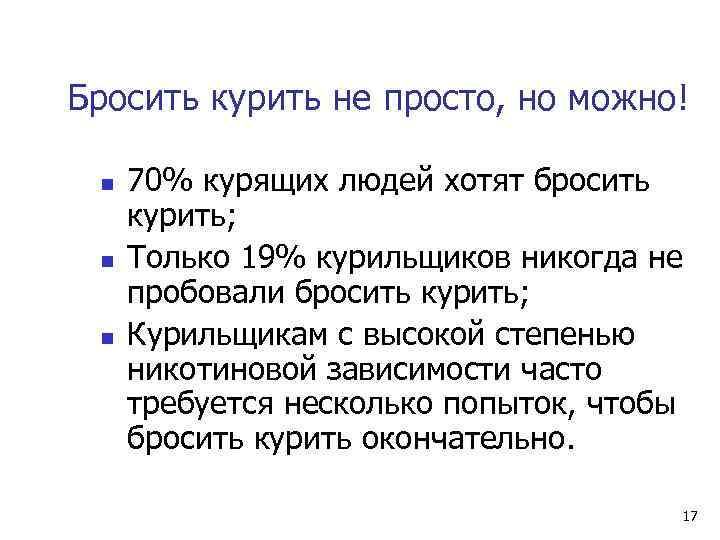 Бросить курить не просто, но можно!

- 70% курящих людей хотят бросить курить;
- Только 19% курильщиков никогда не пробовали бросить курить;
- Курильщикам с высокой степенью никотиновой зависимости часто требуется несколько попыток, чтобы бросить курить окончательно.

17